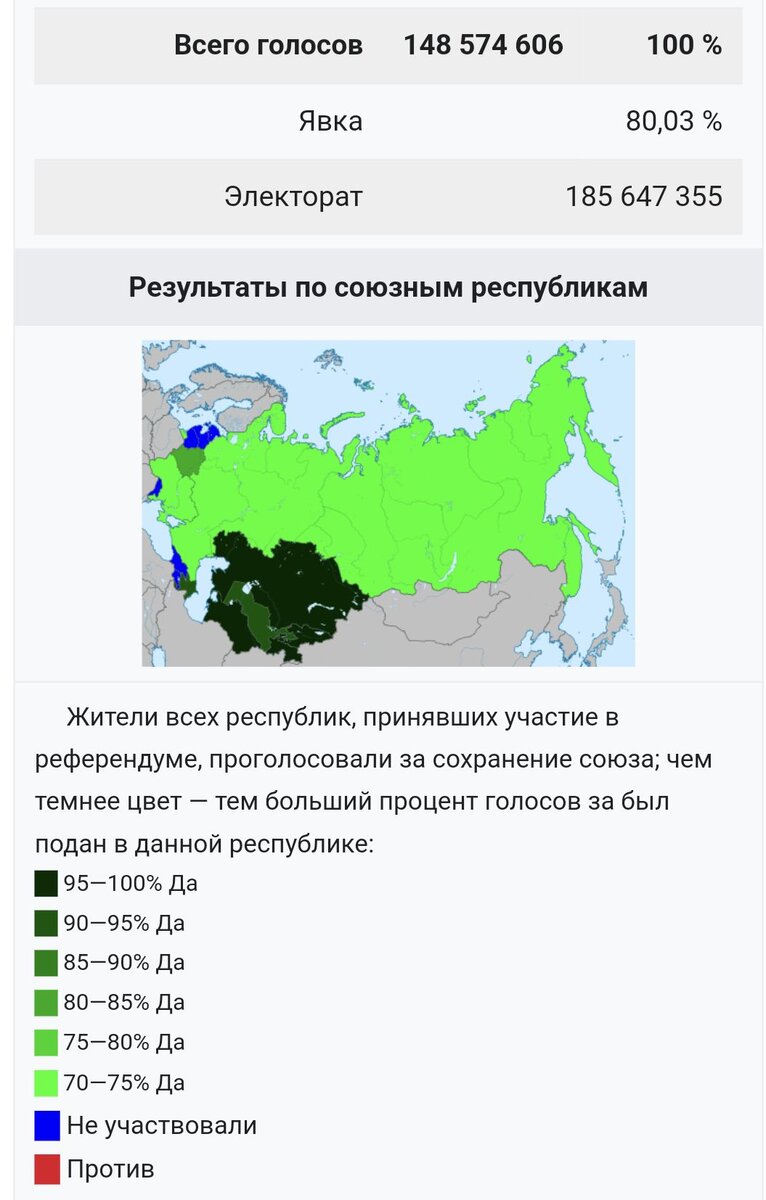 | Всего голосов | 148 574 606 | 100 % |
|---|---|---|
| Явка | | 80,03 % |
| Электорат | | 185 647 355 |

Результаты по союзным республикам

Жители всех республик, принявших участие в референдуме, проголосовали за сохранение союза; чем темнее цвет — тем больший процент голосов за был подан в данной республике:

95—100% Да
90—95% Да
85—90% Да
80—85% Да
75—80% Да
70—75% Да
Не участвовали
Против